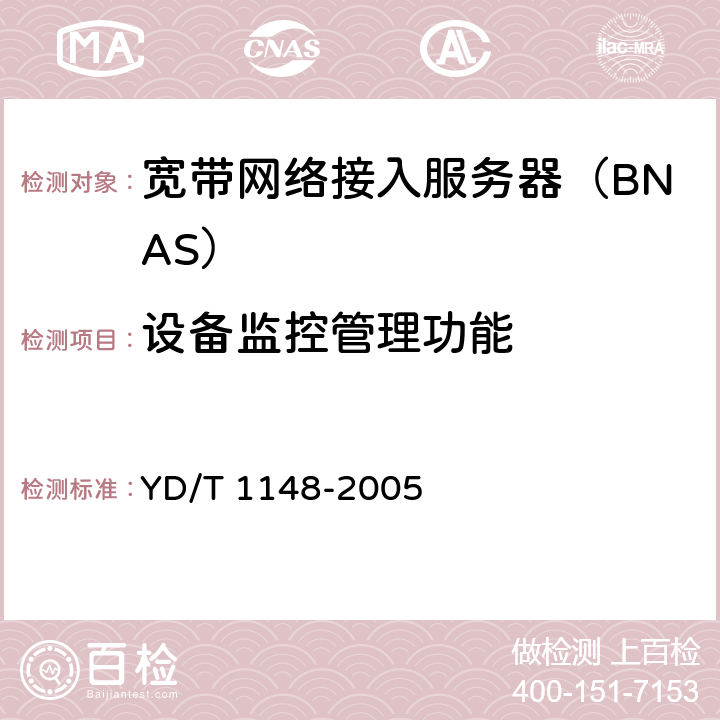 MA CNAS AC ilac-MRA

检测对象： 宽带网络接入服务器（BNAS）

检测项目： 设备监控管理功能

检测标准： YD/T 1148-2005

百检
Baijiantest.com

做检测 上百检
400-151-7153